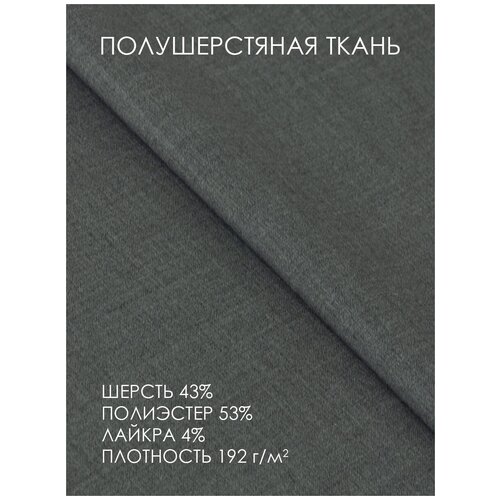 ПОЛУШЕРСТЯНАЯ ТКАНЬ

ШЕРСТЬ 43%
ПОЛИЭСТЕР 53%
ЛАЙКРА 4%
ПЛОТНОСТЬ 192 г/м$^2$